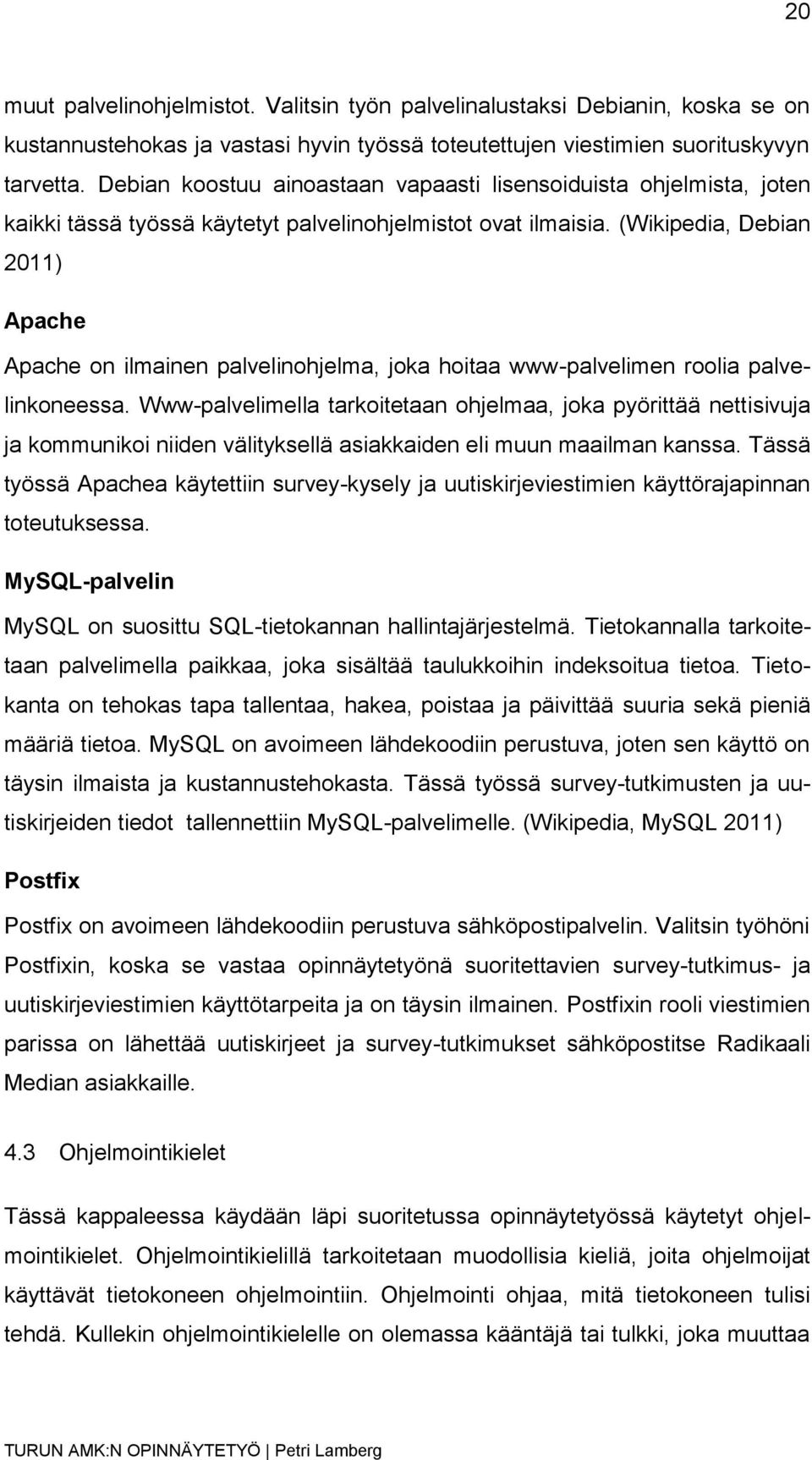 20

muut palvelinohjelmistot. Valitsin työn palvelinalustaksi Debianin, koska se on kustannustehokas ja vastasi hyvin työssä toteutettujen viestimien suorituskyvyn tarvetta. Debian koostuu ainoastaan vapaasti lisensoiduista ohjelmista, joten kaikki tässä työssä käytetyt palvelinohjelmistot ovat ilmaisia. (Wikipedia, Debian 2011)

Apache

Apache on ilmainen palvelinohjelma, joka hoitaa www-palvelimen roolia palvelinkoneessa. Www-palvelimella tarkoitetaan ohjelmaa, joka pyörittää nettisivuja ja kommunikoi niiden välityksellä asiakkaiden eli muun maailman kanssa. Tässä työssä Apachea käytettiin survey-kysely ja uutiskirjeviestimien käyttörajapinnan toteutuksessa.

MySQL-palvelin

MySQL on suosittu SQL-tietokannan hallintajärjestelmä. Tietokannalla tarkoitetaan palvelimella paikkaa, joka sisältää taulukkoihin indeksoitua tietoa. Tietokanta on tehokas tapa tallentaa, hakea, poistaa ja päivittää suuria sekä pieniä määriä tietoa. MySQL on avoimeen lähdekoodiin perustuva, joten sen käyttö on täysin ilmaista ja kustannustehokasta. Tässä työssä survey-tutkimusten ja uutiskirjeiden tiedot tallennettiin MySQL-palvelimelle. (Wikipedia, MySQL 2011)

Postfix

Postfix on avoimeen lähdekoodiin perustuva sähköpostipalvelin. Valitsin työhöni Postfixin, koska se vastaa opinnäytetyönä suoritettavien survey-tutkimus- ja uutiskirjeviestimien käyttötarpeita ja on täysin ilmainen. Postfixin rooli viestimien parissa on lähettää uutiskirjeet ja survey-tutkimukset sähköpostitse Radikaali Median asiakkaille.

4.3 Ohjelmointikielet

Tässä kappaleessa käydään läpi suoritetussa opinnäytetyössä käytetyt ohjelmointikielet. Ohjelmointikielillä tarkoitetaan muodollisia kieliä, joita ohjelmoijat käyttävät tietokoneen ohjelmointiin. Ohjelmointi ohjaa, mitä tietokoneen tulisi tehdä. Kullekin ohjelmointikielelle on olemassa kääntäjä tai tulkki, joka muuttaa

TURUN AMK:N OPINNÄYTETYÖ | Petri Lamberg